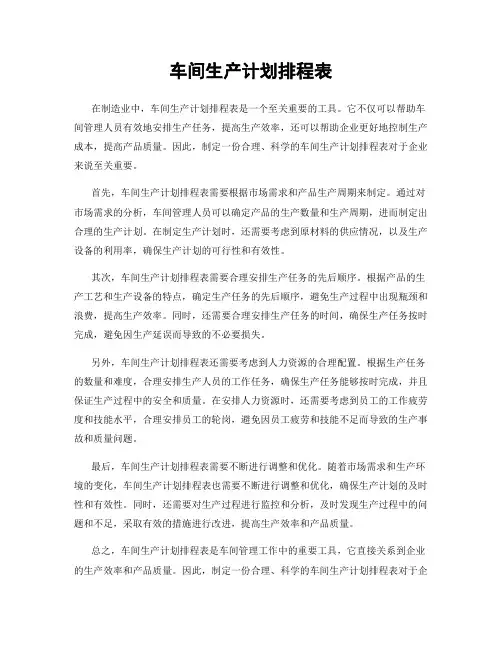 车间生产计划排程表

在制造业中，车间生产计划排程表是一个至关重要的工具。它不仅可以帮助车间管理人员有效地安排生产任务，提高生产效率，还可以帮助企业更好地控制生产成本，提高产品质量。因此，制定一份合理、科学的车间生产计划排程表对于企业来说至关重要。

首先，车间生产计划排程表需要根据市场需求和产品生产周期来制定。通过对市场需求的分析，车间管理人员可以确定产品的生产数量和生产周期，进而制定出合理的生产计划。在制定生产计划时，还需要考虑到原材料的供应情况，以及生产设备的利用率，确保生产计划的可行性和有效性。

其次，车间生产计划排程表需要合理安排生产任务的先后顺序。根据产品的生产工艺和生产设备的特点，确定生产任务的先后顺序，避免生产过程中出现瓶颈和浪费，提高生产效率。同时，还需要合理安排生产任务的时间，确保生产任务按时完成，避免因生产延误而导致的不必要损失。

另外，车间生产计划排程表还需要考虑到人力资源的合理配置。根据生产任务的数量和难度，合理安排生产人员的工作任务，确保生产任务能够按时完成，并且保证生产过程中的安全和质量。在安排人力资源时，还需要考虑到员工的工作疲劳度和技能水平，合理安排员工的轮岗，避免因员工疲劳和技能不足而导致的生产事故和质量问题。

最后，车间生产计划排程表需要不断进行调整和优化。随着市场需求和生产环境的变化，车间生产计划排程表也需要不断进行调整和优化，确保生产计划的及时性和有效性。同时，还需要对生产过程进行监控和分析，及时发现生产过程中的问题和不足，采取有效的措施进行改进，提高生产效率和产品质量。

总之，车间生产计划排程表是车间管理工作中的重要工具，它直接关系到企业的生产效率和产品质量。因此，制定一份合理、科学的车间生产计划排程表对于企